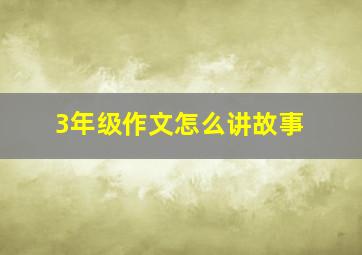 3年级作文怎么讲故事